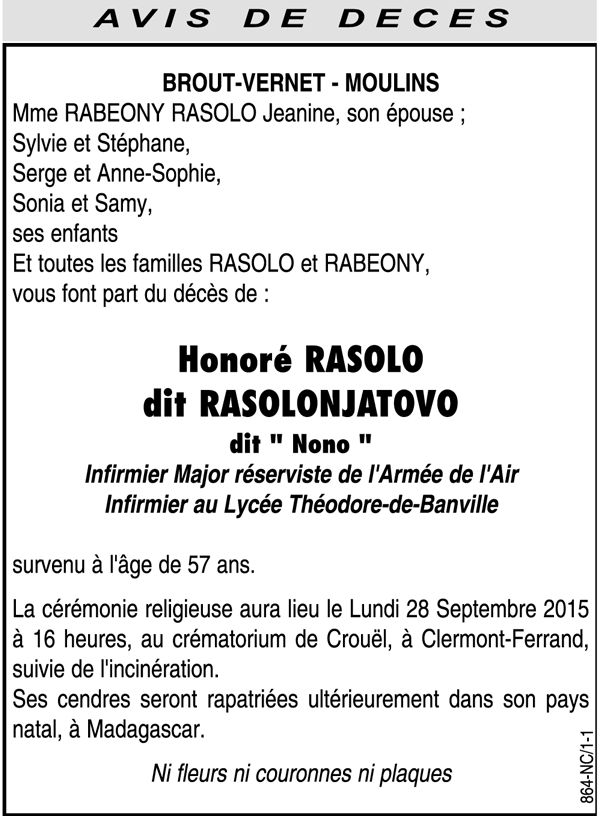 AVIS DE DECES

BROUT-VERNET - MOULINS
Mme RABEONY RASOLO Jeanine, son épouse ;
Sylvie et Stéphane,
Serge et Anne-Sophie,
Sonia et Samy,
ses enfants
Et toutes les familles RASOLO et RABEONY,
vous font part du décès de :

Honoré RASOLO
dit RASOLONJATOVO
dit " Nono "
Infirmier Major réserviste de l'Armée de l'Air
Infirmier au Lycée Théodore-de-Banville

survenu à l'âge de 57 ans.

La cérémonie religieuse aura lieu le Lundi 28 Septembre 2015 à 16 heures, au crématorium de Crouël, à Clermont-Ferrand, suivie de l'incinération.
Ses cendres seront rapatriées ultérieurement dans son pays natal, à Madagascar.

Ni fleurs ni couronnes ni plaques

864-NC/1-1